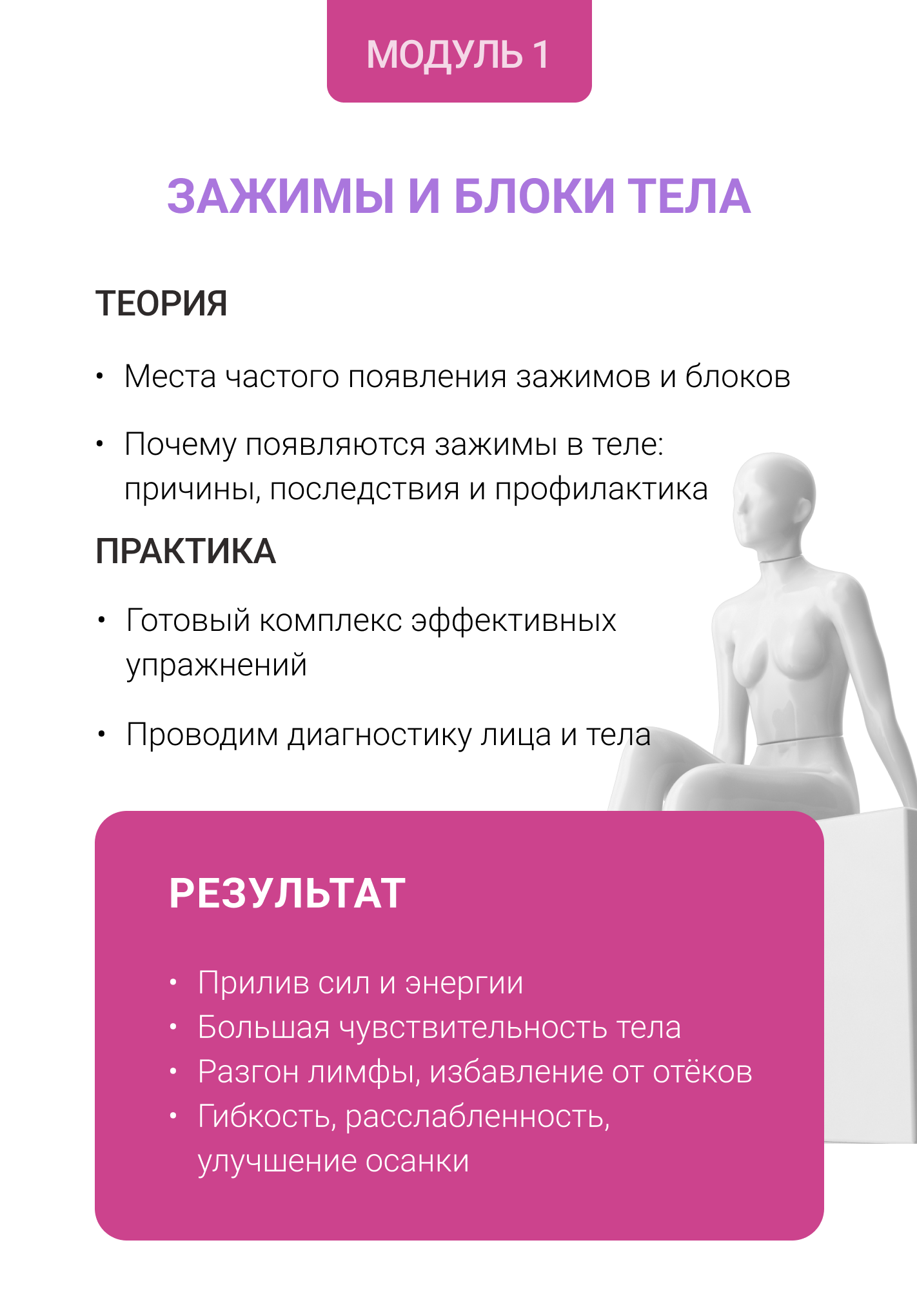 МОДУЛЬ 1

ЗАЖИМЫ И БЛОКИ ТЕЛА

ТЕОРИЯ

• Места частого появления зажимов и блоков

• Почему появляются зажимы в теле: причины, последствия и профилактика

ПРАКТИКА

• Готовый комплекс эффективных упражнений

• Проводим диагностику лица и тела

РЕЗУЛЬТАТ

• Прилив сил и энергии
• Большая чувствительность тела
• Разгон лимфы, избавление от отёков
• Гибкость, расслабленность, улучшение осанки